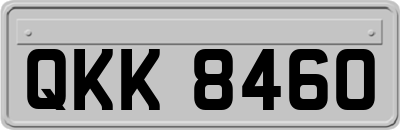 QKK 8460